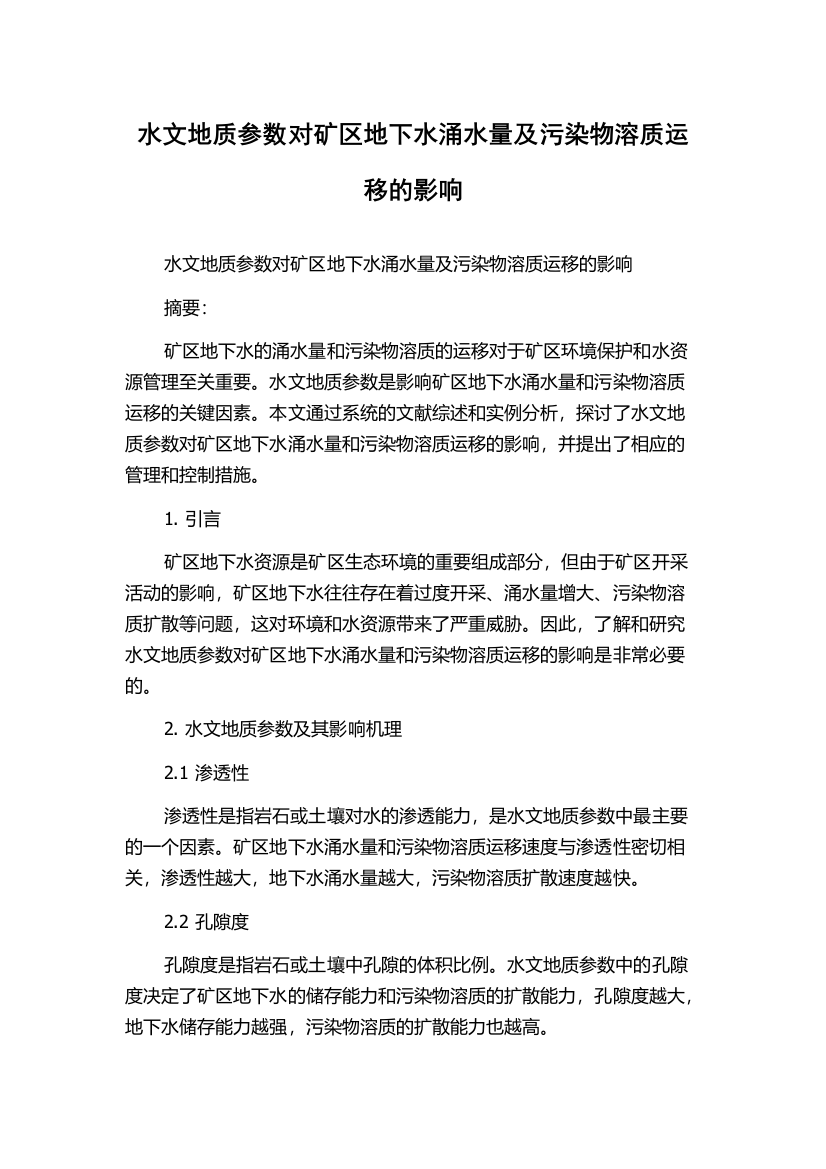 水文地质参数对矿区地下水涌水量及污染物溶质运移的影响

水文地质参数对矿区地下水涌水量及污染物溶质运移的影响

摘要：

矿区地下水的涌水量和污染物溶质的运移对于矿区环境保护和水资源管理至关重要。水文地质参数是影响矿区地下水涌水量和污染物溶质运移的关键因素。本文通过系统的文献综述和实例分析，探讨了水文地质参数对矿区地下水涌水量和污染物溶质运移的影响，并提出了相应的管理和控制措施。

1. 引言

矿区地下水资源是矿区生态环境的重要组成部分，但由于矿区开采活动的影响，矿区地下水往往存在着过度开采、涌水量增大、污染物溶质扩散等问题，这对环境和水资源带来了严重威胁。因此，了解和研究水文地质参数对矿区地下水涌水量和污染物溶质运移的影响是非常必要的。

2. 水文地质参数及其影响机理

2.1 渗透性

渗透性是指岩石或土壤对水的渗透能力，是水文地质参数中最主要的一个因素。矿区地下水涌水量和污染物溶质运移速度与渗透性密切相关，渗透性越大，地下水涌水量越大，污染物溶质扩散速度越快。

2.2 孔隙度

孔隙度是指岩石或土壤中孔隙的体积比例。水文地质参数中的孔隙度决定了矿区地下水的储存能力和污染物溶质的扩散能力，孔隙度越大，地下水储存能力越强，污染物溶质的扩散能力也越高。